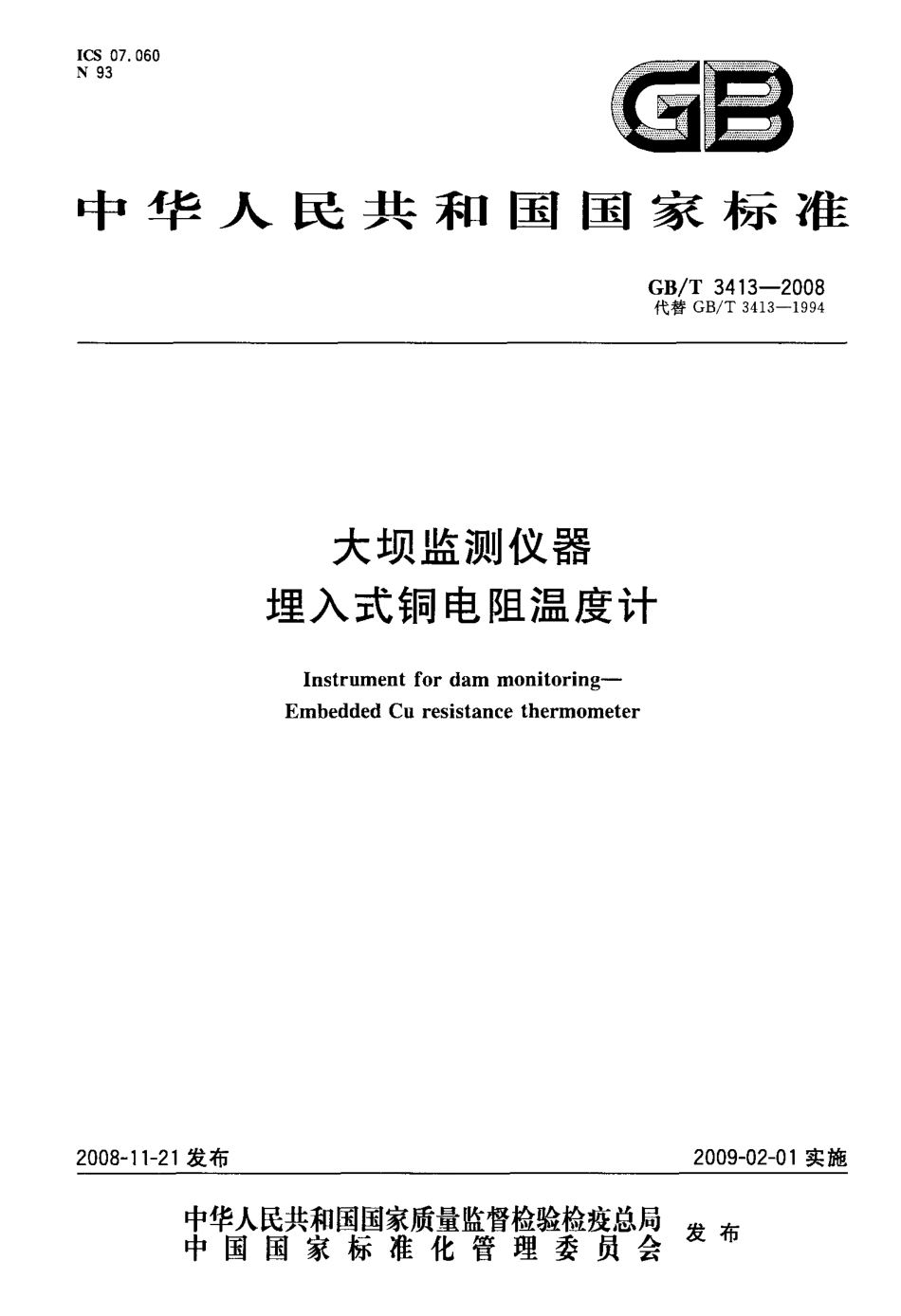 ICS 07.060
N 93

GB

中华人民共和国国家标准

GB/T 3413—2008
代替 GB/T 3413—1994

大坝监测仪器
埋入式铜电阻温度计

Instrument for dam monitoring—
Embedded Cu resistance thermometer

2008-11-21 发布

2009-02-01 实施

中华人民共和国国家质量监督检验检疫总局
中国国家标准化管理委员会
发布